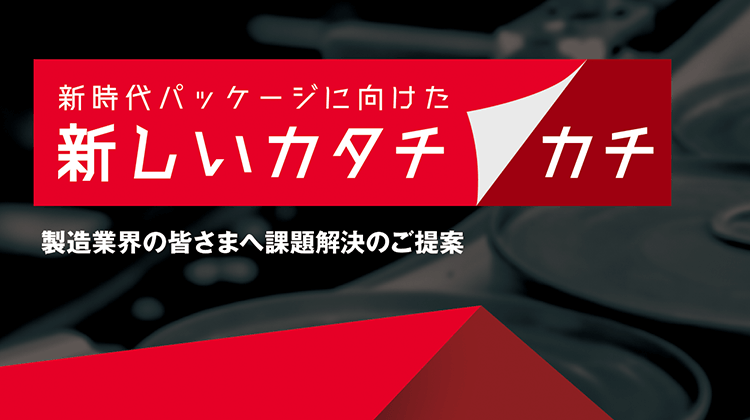 新時代パッケージに向けた
新しいカタチ カチ

製造業界の皆さまへ課題解決のご提案